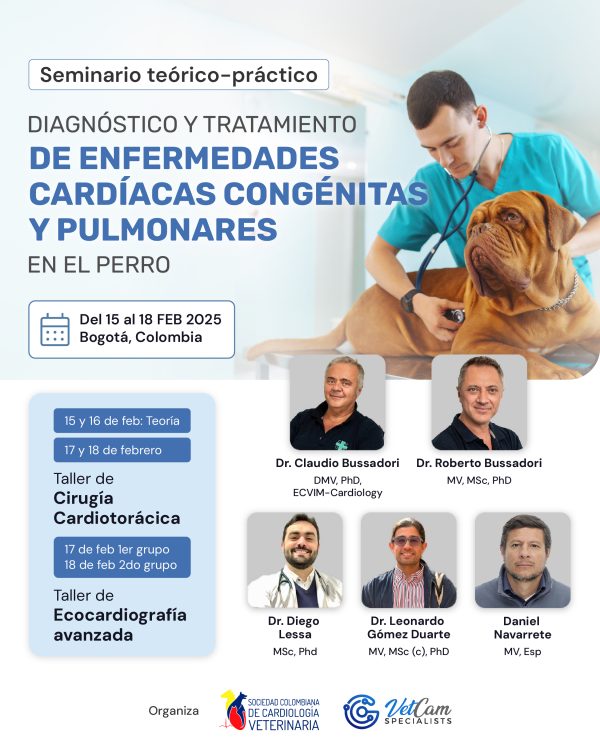 Seminario teórico-práctico

DIAGNÓSTICO Y TRATAMIENTO
DE ENFERMEDADES CARDÍACAS CONGÉNITAS Y PULMONARES
EN EL PERRO

Del 15 al 18 FEB 2025
Bogotá, Colombia

15 y 16 de feb: Teoría

17 y 18 de febrero

Taller de
Cirugía Cardiotorácica

17 de feb 1er grupo
18 de feb 2do grupo

Taller de
Ecocardiografía avanzada

Dr. Claudio Bussadori
DMV, PhD, ECVIM-Cardiology

Dr. Roberto Bussadori
MV, MSc, PhD

Dr. Diego Lessa
MSc, Phd

Dr. Leonardo Gómez Duarte
MV, MSc (c), PhD

Daniel Navarrete
MV, Esp

Organiza

SOCIEDAD COLOMBIANA DE CARDIOLOGÍA VETERINARIA

VetCam SPECIALISTS